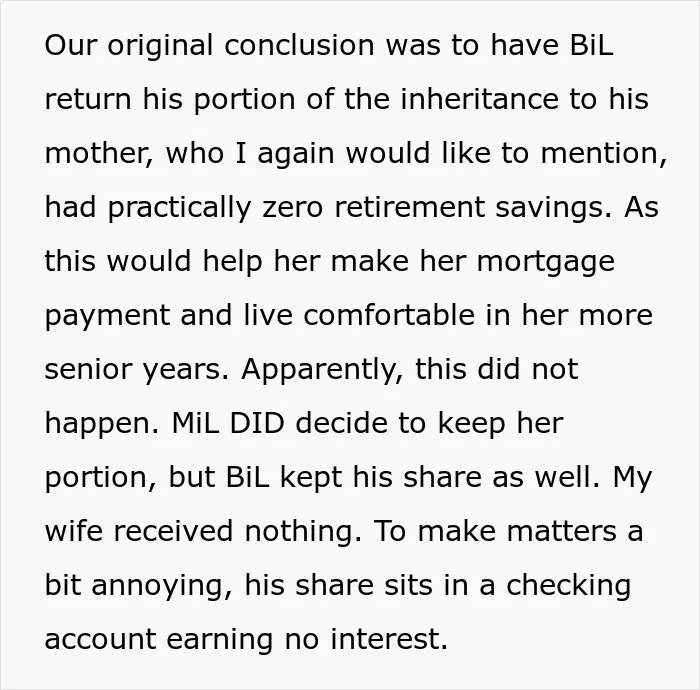 Our original conclusion was to have BiL return his portion of the inheritance to his mother, who I again would like to mention, had practically zero retirement savings. As this would help her make her mortgage payment and live comfortable in her more senior years. Apparently, this did not happen. MiL DID decide to keep her portion, but BiL kept his share as well. My wife received nothing. To make matters a bit annoying, his share sits in a checking account earning no interest.